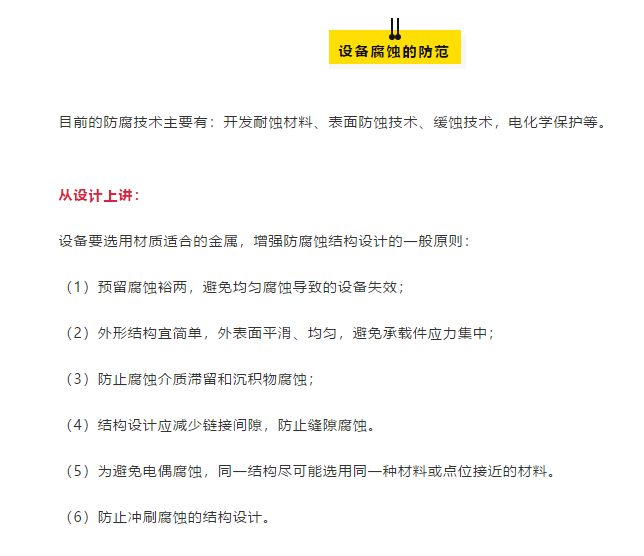 设备腐蚀的防范

目前的防腐技术主要有：开发耐蚀材料、表面防蚀技术、缓蚀技术，电化学保护等。

从设计上讲：

设备要选用材质适合的金属，增强防腐蚀结构设计的一般原则：

（1）预留腐蚀裕两，避免均匀腐蚀导致的设备失效；

（2）外形结构宜简单，外表面平滑、均匀，避免承载件应力集中；

（3）防止腐蚀介质滞留和沉积物腐蚀；

（4）结构设计应减少链接间隙，防止缝隙腐蚀。

（5）为避免电偶腐蚀，同一结构尽可能选用同一种材料或点位接近的材料。

（6）防止冲刷腐蚀的结构设计。